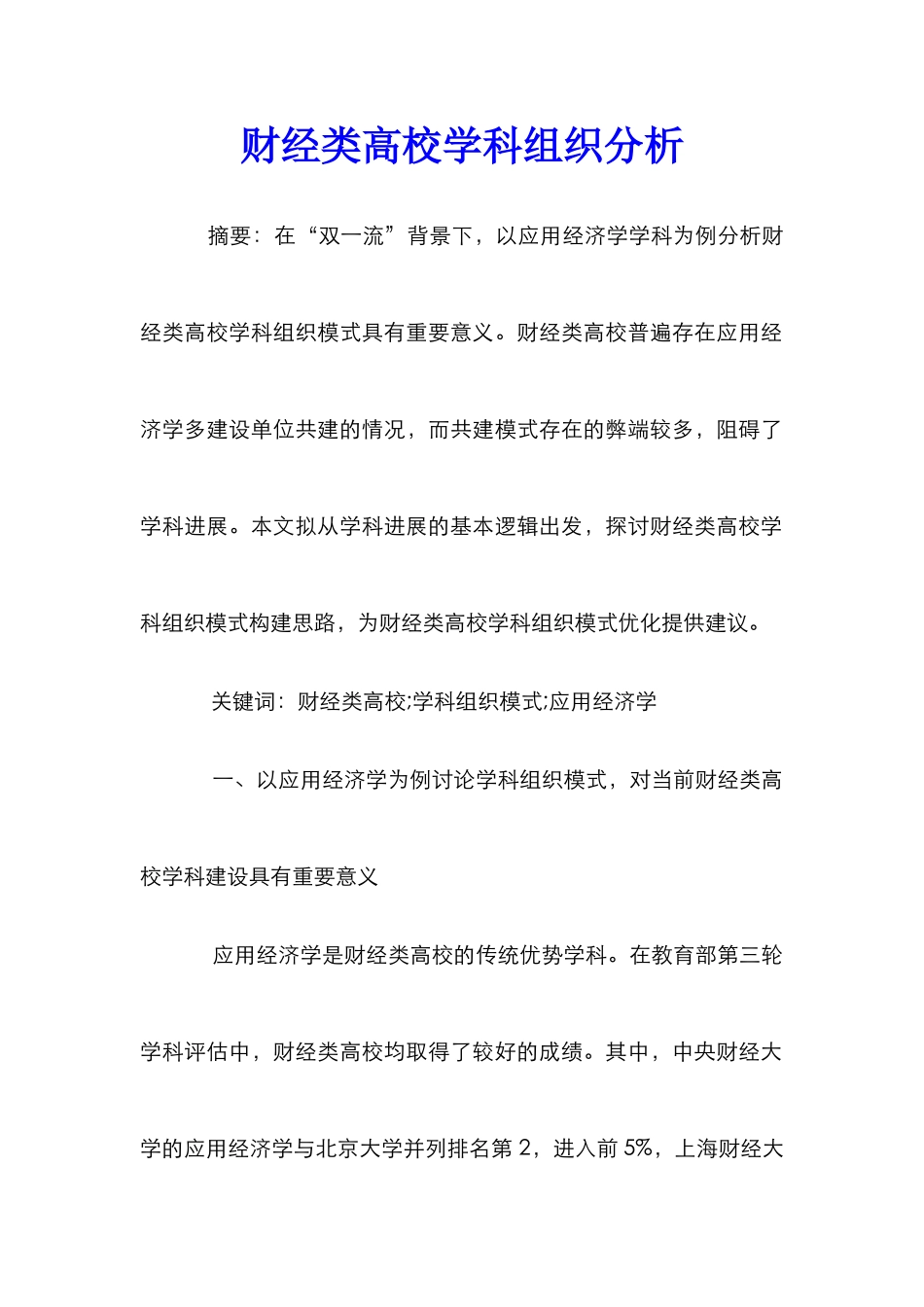 财经类高校学科组织分析

摘要：在“双一流”背景下，以应用经济学学科为例分析财经类高校学科组织模式具有重要意义。财经类高校普遍存在应用经济学多建设单位共建的情况，而共建模式存在的弊端较多，阻碍了学科进展。本文拟从学科进展的基本逻辑出发，探讨财经类高校学科组织模式构建思路，为财经类高校学科组织模式优化提供建议。

关键词：财经类高校;学科组织模式;应用经济学

一、以应用经济学为例讨论学科组织模式，对当前财经类高校学科建设具有重要意义

应用经济学是财经类高校的传统优势学科。在教育部第三轮学科评估中，财经类高校均取得了较好的成绩。其中，中央财经大学的应用经济学与北京大学并列排名第 2，进入前 5%，上海财经大